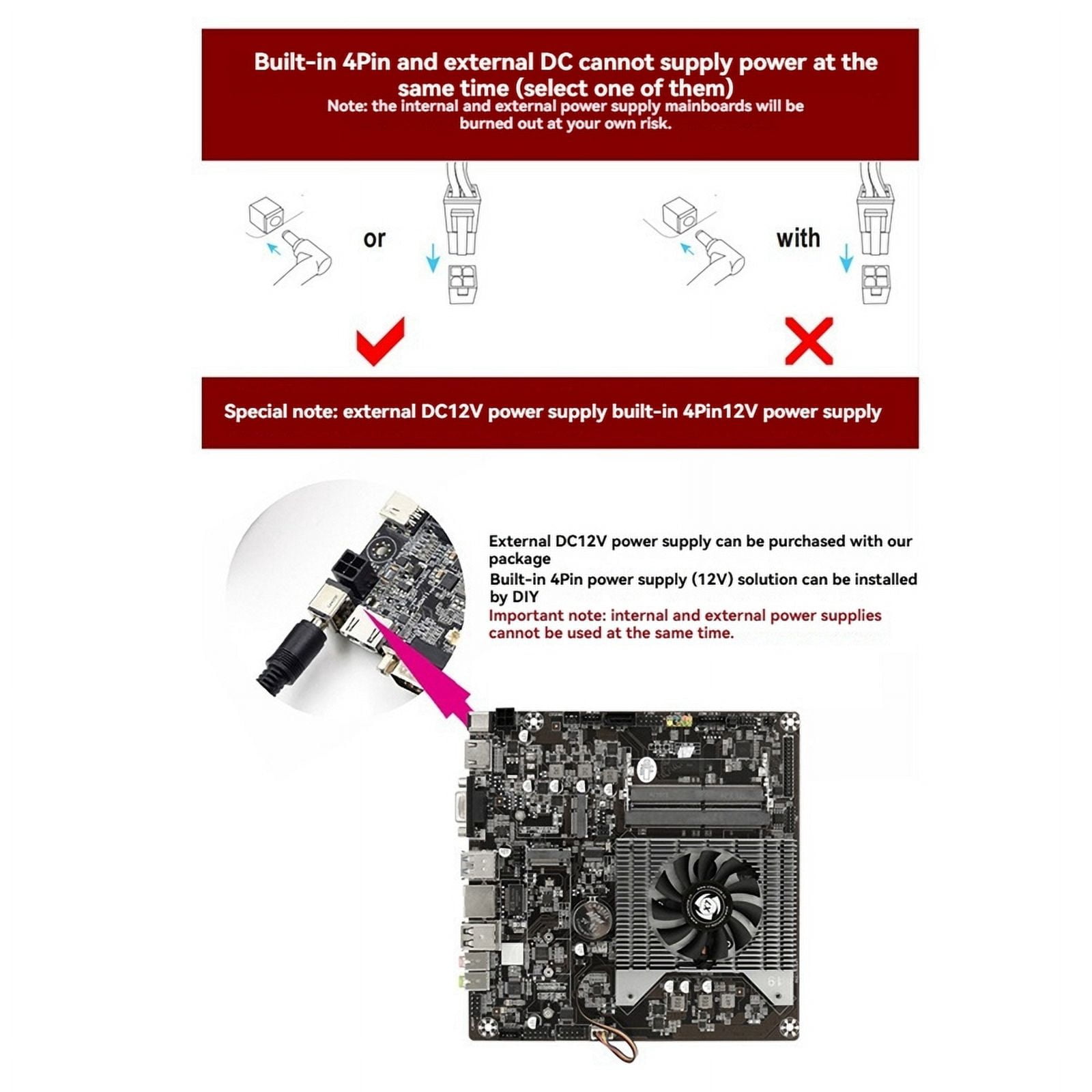 Built-in 4Pin and external DC cannot supply power at the same time (select one of them)

Note: the internal and external power supply mainboards will be burned out at your own risk.

or

with

Special note: external DC12V power supply built-in 4Pin12V power supply

External DC12V power supply can be purchased with our package

Built-in 4Pin power supply (12V) solution can be installed by DIY

Important note: internal and external power supplies cannot be used at the same time.